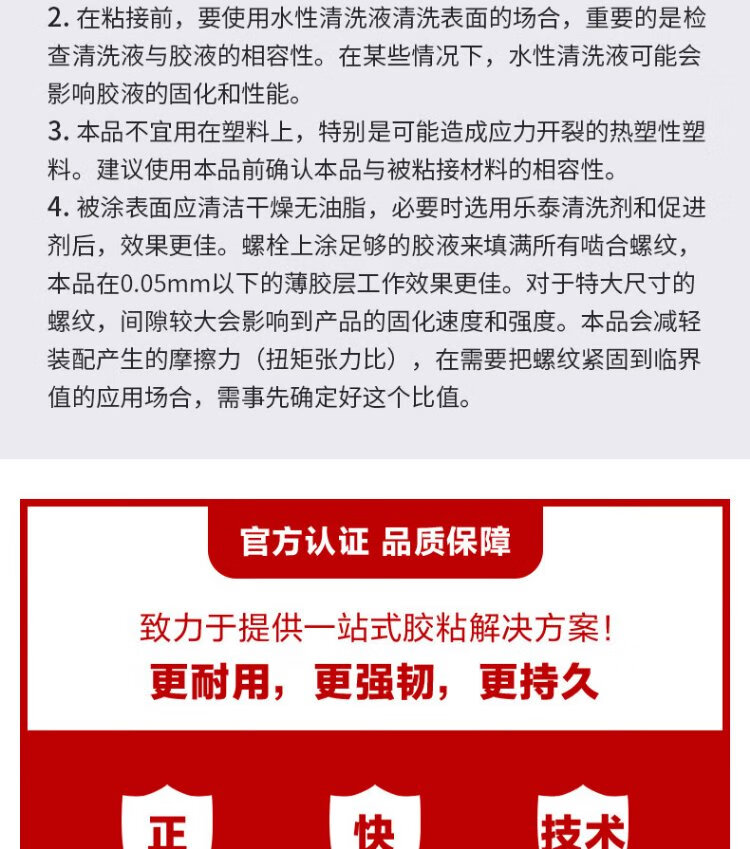 2.在粘接前，要使用水性清洗液清洗表面的场合，重要的是检查清洗液与胶液的相容性。在某些情况下，水性清洗液可能会影响胶液的固化和性能。

3.本品不宜用在塑料上，特别是可能造成应力开裂的热塑性塑料。建议使用本品前确认本品与被粘接材料的相容性。

4.被涂表面应清洁干燥无油脂，必要时选用乐泰清洗剂和促进剂后，效果更佳。螺栓上涂足够的胶液来填满所有啮合螺纹，本品在0.05mm以下的薄胶层工作效果更佳。对于特大尺寸的螺纹，间隙较大会影响到产品的固化速度和强度。本品会减轻装配产生的摩擦力（扭矩张力比），在需要把螺纹紧固到临界值的应用场合，需事先确定好这个比值。

官方认证 品质保障

致力于提供一站式胶粘解决方案！

更耐用，更强韧，更持久

正 快 技术